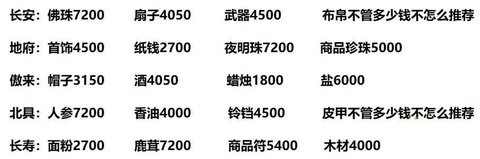 长安：佛珠7200　扇子4050　武器4500　布帛不管多少钱不怎么推荐

地府：首饰4500　纸钱2700　夜明珠7200　商品珍珠5000

傲来：帽子3150　酒4050　蜡烛1800　盐6000

北具：人参7200　香油4000　铃铛4500　皮甲不管多少钱不怎么推荐

长寿：面粉2700　鹿茸7200　商品符5400　木材4000